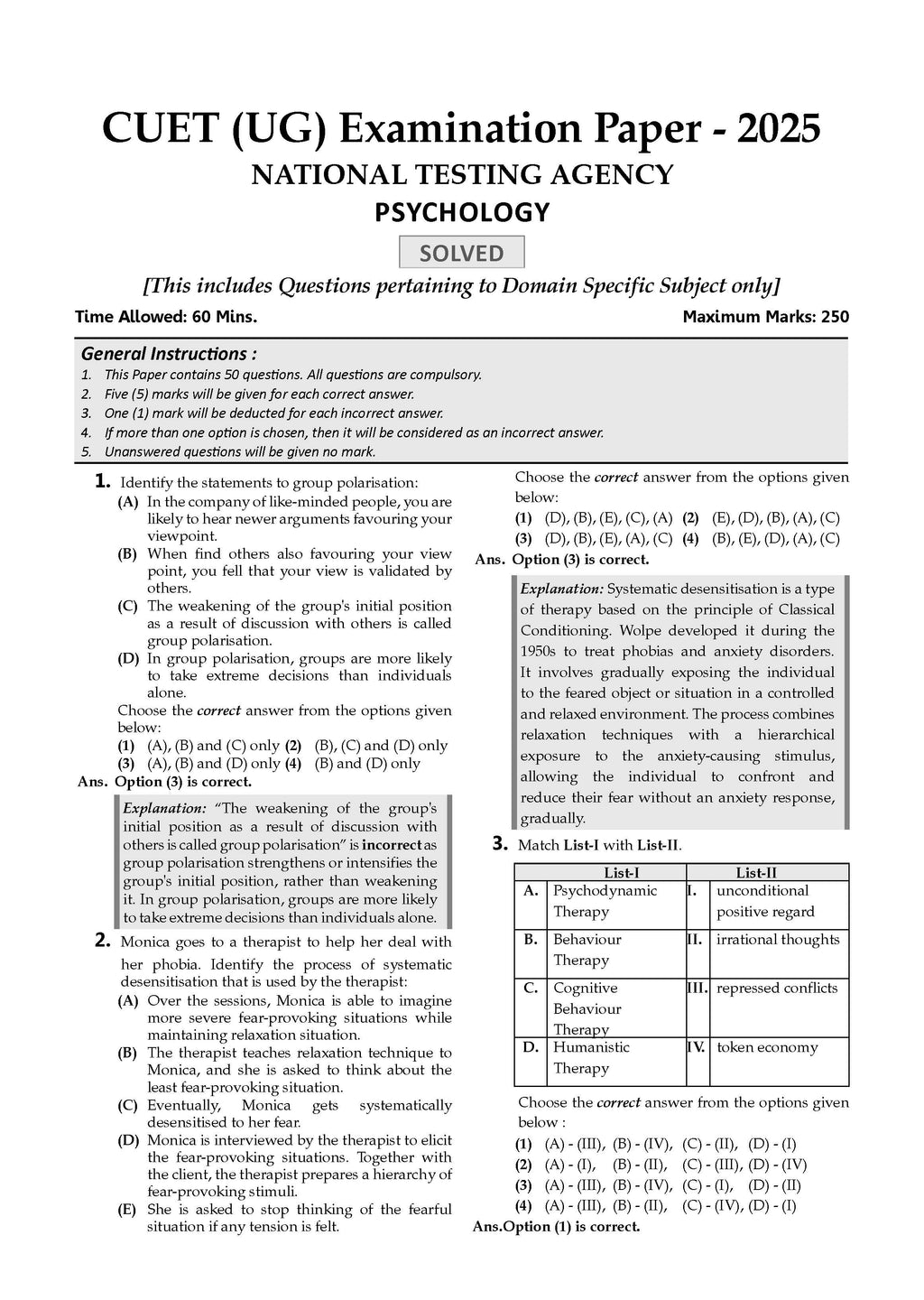 CUET (UG) Examination Paper - 2025

NATIONAL TESTING AGENCY

PSYCHOLOGY

SOLVED

[This includes Questions pertaining to Domain Specific Subject only]

Time Allowed: 60 Mins.

Maximum Marks: 250

General Instructions :

1. This Paper contains 50 questions. All questions are compulsory.
2. Five (5) marks will be given for each correct answer.
3. One (1) mark will be deducted for each incorrect answer.
4. If more than one option is chosen, then it will be considered as an incorrect answer.
5. Unanswered questions will be given no mark.

1. Identify the statements to group polarisation:

(A) In the company of like-minded people, you are likely to hear newer arguments favouring your viewpoint.

(B) When find others also favouring your view point, you fell that your view is validated by others.

(C) The weakening of the group's initial position as a result of discussion with others is called group polarisation.

(D) In group polarisation, groups are more likely to take extreme decisions than individuals alone.

Choose the correct answer from the options given below:

(1) (A), (B) and (C) only (2) (B), (C) and (D) only
(3) (A), (B) and (D) only (4) (B) and (D) only

Ans. Option (3) is correct.

Explanation: "The weakening of the group's initial position as a result of discussion with others is called group polarisation" is incorrect as group polarisation strengthens or intensifies the group's initial position, rather than weakening it. In group polarisation, groups are more likely to take extreme decisions than individuals alone.

2. Monica goes to a therapist to help her deal with her phobia. Identify the process of systematic desensitisation that is used by the therapist:

(A) Over the sessions, Monica is able to imagine more severe fear-provoking situations while maintaining relaxation situation.

(B) The therapist teaches relaxation technique to Monica, and she is asked to think about the least fear-provoking situation.

(C) Eventually, Monica gets systematically desensitised to her fear.

(D) Monica is interviewed by the therapist to elicit the fear-provoking situations. Together with the client, the therapist prepares a hierarchy of fear-provoking stimuli.

(E) She is asked to stop thinking of the fearful situation if any tension is felt.

Choose the correct answer from the options given below:

(1) (D), (B), (E), (C), (A) (2) (E), (D), (B), (A), (C)
(3) (D), (B), (E), (A), (C) (4) (B), (E), (D), (A), (C)

Ans. Option (3) is correct.

Explanation: Systematic desensitisation is a type of therapy based on the principle of Classical Conditioning. Wolpe developed it during the 1950s to treat phobias and anxiety disorders. It involves gradually exposing the individual to the feared object or situation in a controlled and relaxed environment. The process combines relaxation techniques with a hierarchical exposure to the anxiety-causing stimulus, allowing the individual to confront and reduce their fear without an anxiety response, gradually.

3. Match List-I with List-II.

| | List-I | | List-II |
|---|---|---|---|
| A. | Psychodynamic Therapy | I. | unconditional positive regard |
| B. | Behaviour Therapy | II. | irrational thoughts |
| C. | Cognitive Behaviour Therapy | III. | repressed conflicts |
| D. | Humanistic Therapy | IV. | token economy |

Choose the correct answer from the options given below :

(1) (A) - (III), (B) - (IV), (C) - (II), (D) - (I)
(2) (A) - (I), (B) - (II), (C) - (III), (D) - (IV)
(3) (A) - (III), (B) - (IV), (C) - (I), (D) - (II)
(4) (A) - (III), (B) - (II), (C) - (IV), (D) - (I)

Ans.Option (1) is correct.